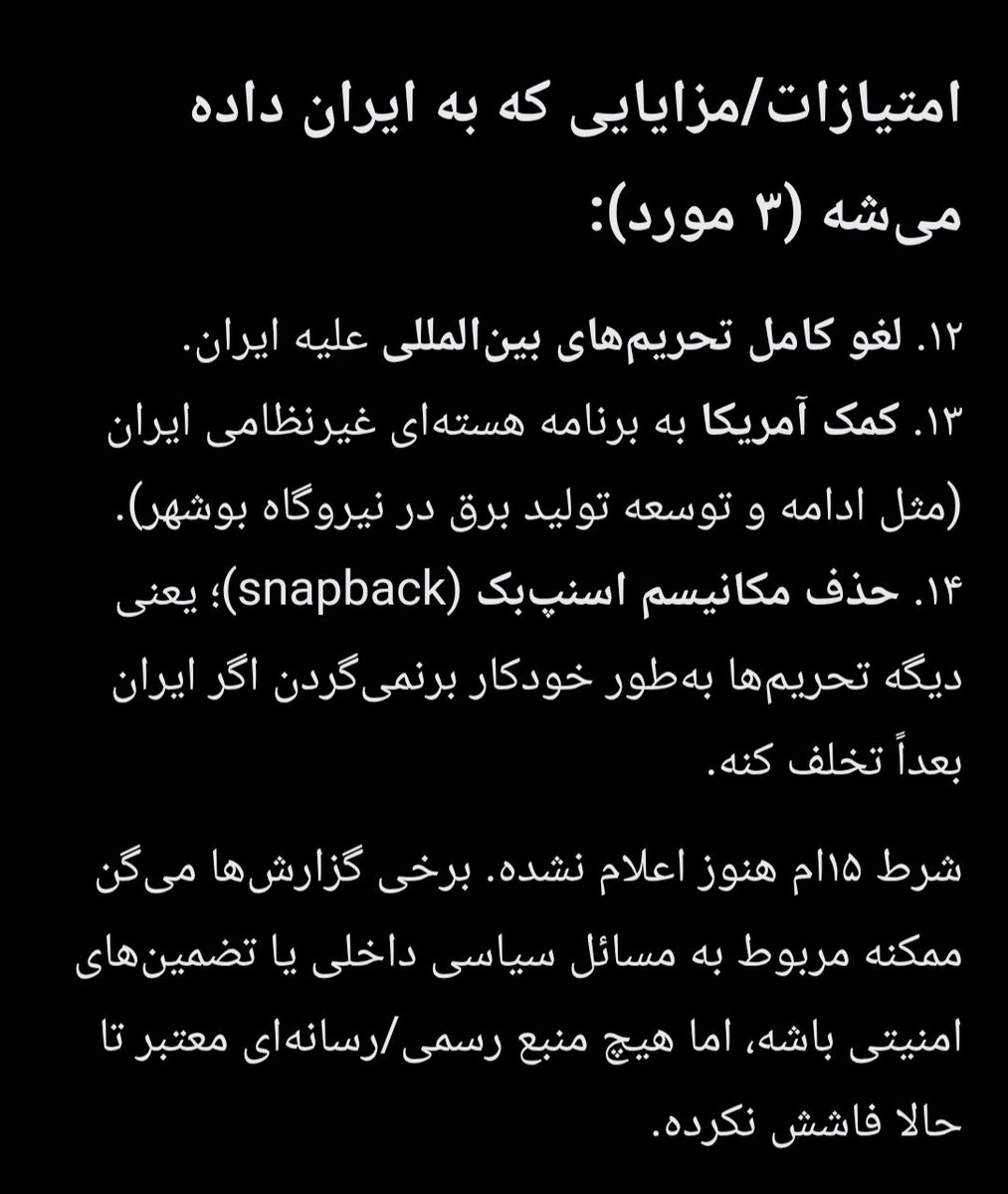 امتیازات/مزایایی که به ایران داده می‌شه (۳ مورد):

۱۲. لغو کامل تحریم‌های بین‌المللی علیه ایران.
۱۳. کمک آمریکا به برنامه هسته‌ای غیرنظامی ایران (مثل ادامه و توسعه تولید برق در نیروگاه بوشهر).
۱۴. حذف مکانیسم اسنپ‌بک (snapback)؛ یعنی دیگه تحریم‌ها به‌طور خودکار برنمی‌گردن اگر ایران بعداً تخلف کنه.

شرط ۱۵ام هنوز اعلام نشده. برخی گزارش‌ها می‌گن ممکنه مربوط به مسائل سیاسی داخلی یا تضمین‌های امنیتی باشه، اما هیچ منبع رسمی/رسانه‌ای معتبر تا حالا فاشش نکرده.